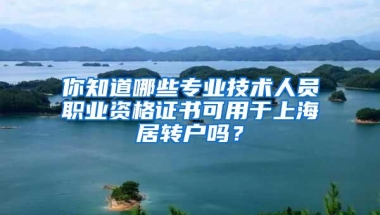 你知道哪些专业技术人员职业资格证书可用于上海居转户吗？